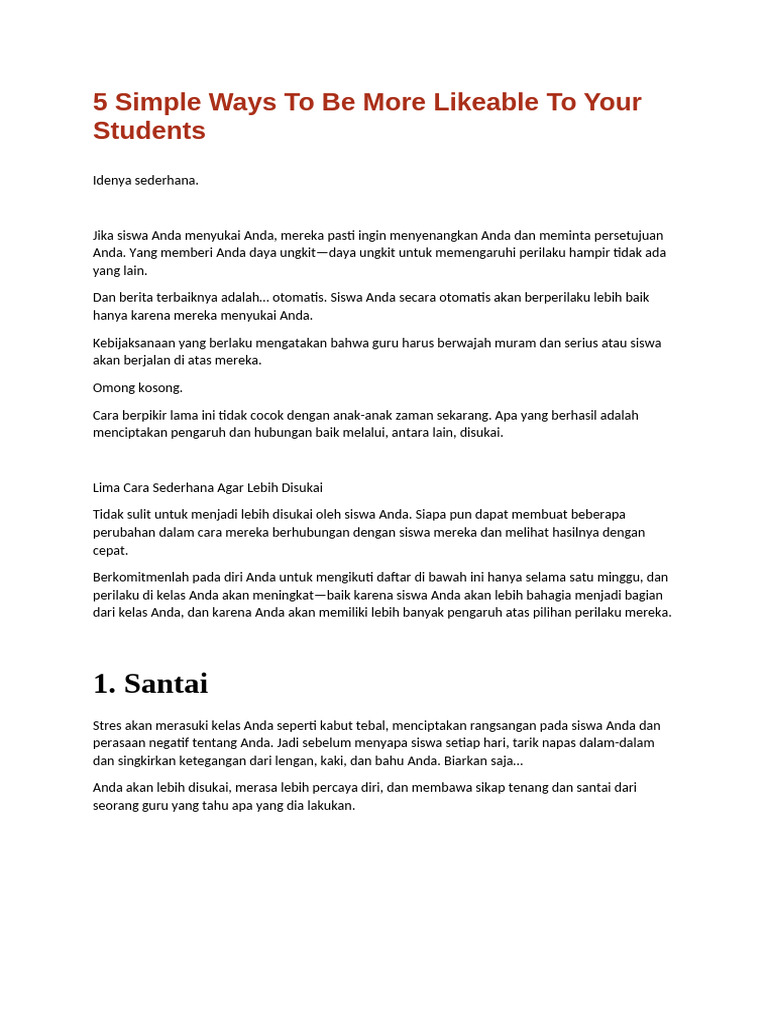 5 Simple Ways To Be More Likeable To Your Students

Idenya sederhana.

Jika siswa Anda menyukai Anda, mereka pasti ingin menyenangkan Anda dan meminta persetujuan Anda. Yang memberi Anda daya ungkit—daya ungkit untuk memengaruhi perilaku hampir tidak ada yang lain.

Dan berita terbaiknya adalah... otomatis. Siswa Anda secara otomatis akan berperilaku lebih baik hanya karena mereka menyukai Anda.

Kebijaksanaan yang berlaku mengatakan bahwa guru harus berwajah muram dan serius atau siswa akan berjalan di atas mereka.

Omong kosong.

Cara berpikir lama ini tidak cocok dengan anak-anak zaman sekarang. Apa yang berhasil adalah menciptakan pengaruh dan hubungan baik melalui, antara lain, disukai.

Lima Cara Sederhana Agar Lebih Disukai

Tidak sulit untuk menjadi lebih disukai oleh siswa Anda. Siapa pun dapat membuat beberapa perubahan dalam cara mereka berhubungan dengan siswa mereka dan melihat hasilnya dengan cepat.

Berkomitmenlah pada diri Anda untuk mengikuti daftar di bawah ini hanya selama satu minggu, dan perilaku di kelas Anda akan meningkat—baik karena siswa Anda akan lebih bahagia menjadi bagian dari kelas Anda, dan karena Anda akan memiliki lebih banyak pengaruh atas pilihan perilaku mereka.

1. Santai

Stres akan merasuki kelas Anda seperti kabut tebal, menciptakan rangsangan pada siswa Anda dan perasaan negatif tentang Anda. Jadi sebelum menyapa siswa setiap hari, tarik napas dalam-dalam dan singkirkan ketegangan dari lengan, kaki, dan bahu Anda. Biarkan saja...

Anda akan lebih disukai, merasa lebih percaya diri, dan membawa sikap tenang dan santai dari seorang guru yang tahu apa yang dia lakukan.